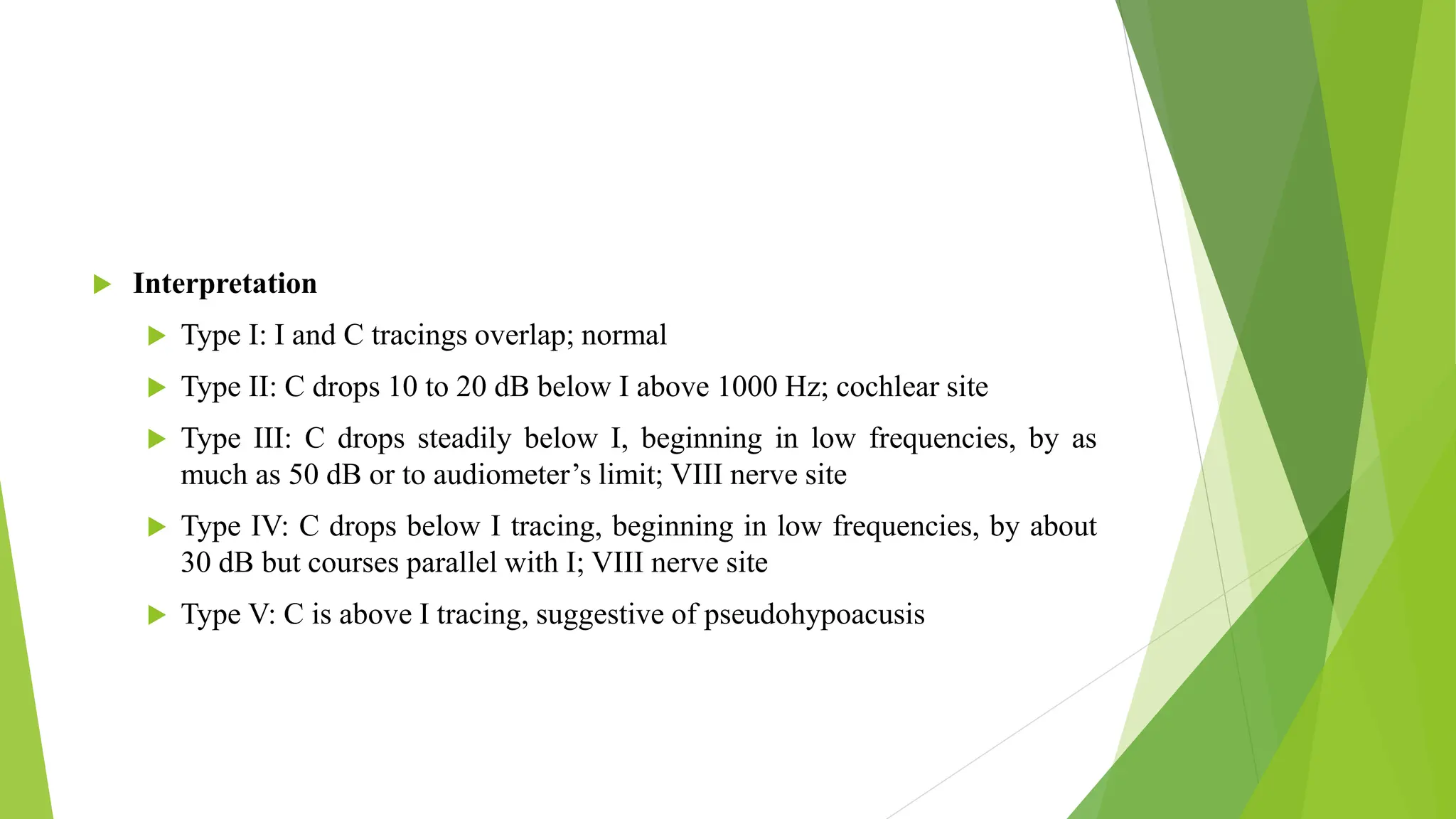 ▶ Interpretation

▶ Type I: I and C tracings overlap; normal

▶ Type II: C drops 10 to 20 dB below I above 1000 Hz; cochlear site

▶ Type III: C drops steadily below I, beginning in low frequencies, by as much as 50 dB or to audiometer's limit; VIII nerve site

▶ Type IV: C drops below I tracing, beginning in low frequencies, by about 30 dB but courses parallel with I; VIII nerve site

▶ Type V: C is above I tracing, suggestive of pseudohypoacusis